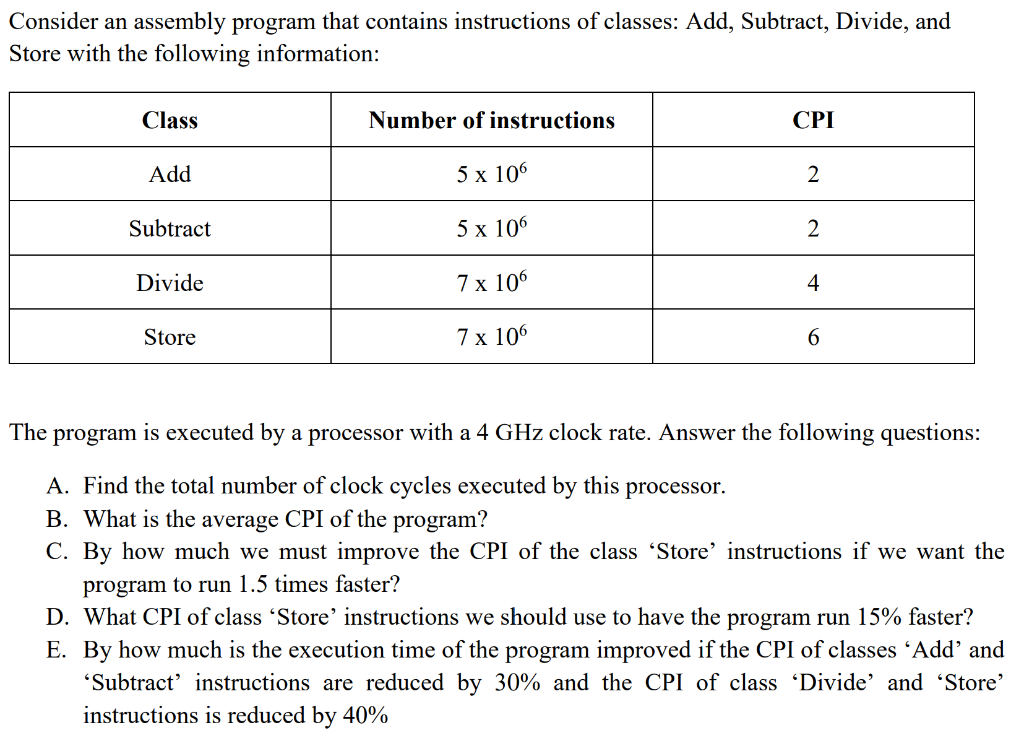 Consider an assembly program that contains instructions of classes: Add, Subtract, Divide, and Store with the following information:

| Class | Number of instructions | CPI |
|---|---|---|
| Add | $5 \times 10^6$ | 2 |
| Subtract | $5 \times 10^6$ | 2 |
| Divide | $7 \times 10^6$ | 4 |
| Store | $7 \times 10^6$ | 6 |

The program is executed by a processor with a 4 GHz clock rate. Answer the following questions:

A. Find the total number of clock cycles executed by this processor.
B. What is the average CPI of the program?
C. By how much we must improve the CPI of the class ‘Store’ instructions if we want the program to run 1.5 times faster?
D. What CPI of class ‘Store’ instructions we should use to have the program run 15% faster?
E. By how much is the execution time of the program improved if the CPI of classes ‘Add’ and ‘Subtract’ instructions are reduced by 30% and the CPI of class ‘Divide’ and ‘Store’ instructions is reduced by 40%